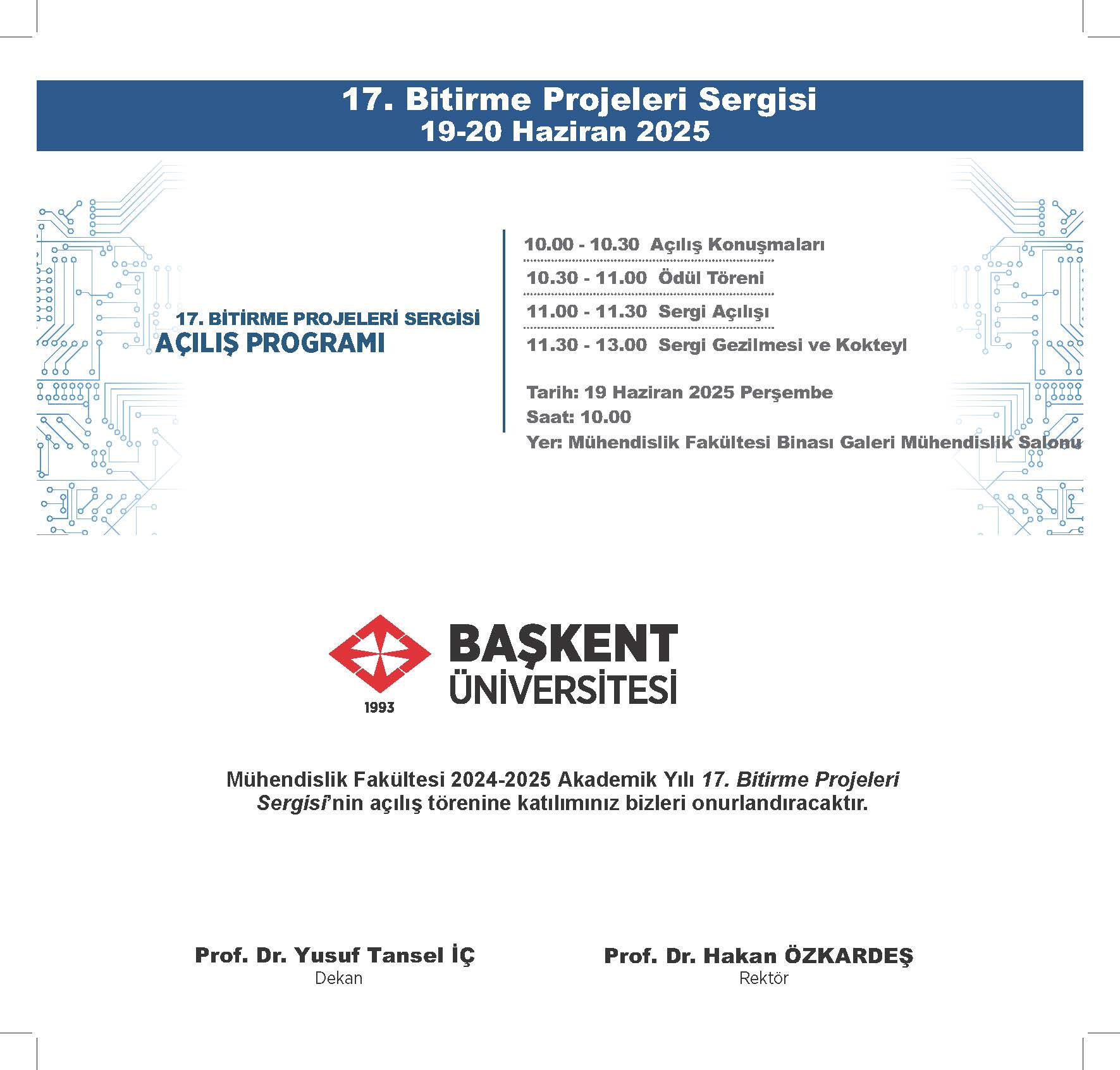 17. Bitirme Projeleri Sergisi
19-20 Haziran 2025

17. BİTİRME PROJELERİ SERGİSİ
AÇILIŞ PROGRAMI

10.00 - 10.30 Açılış Konuşmaları
10.30 - 11.00 Ödül Töreni
11.00 - 11.30 Sergi Açılışı
11.30 - 13.00 Sergi Gezilmesi ve Kokteyl

Tarih: 19 Haziran 2025 Perşembe
Saat: 10.00
Yer: Mühendislik Fakültesi Binası Galeri Mühendislik Salonu

1993
BAŞKENT ÜNİVERSİTESİ

Mühendislik Fakültesi 2024-2025 Akademik Yılı 17. Bitirme Projeleri Sergisi'nin açılış törenine katılımınız bizleri onurlandıracaktır.

Prof. Dr. Yusuf Tansel İÇ
Dekan

Prof. Dr. Hakan ÖZKARDEŞ
Rektör